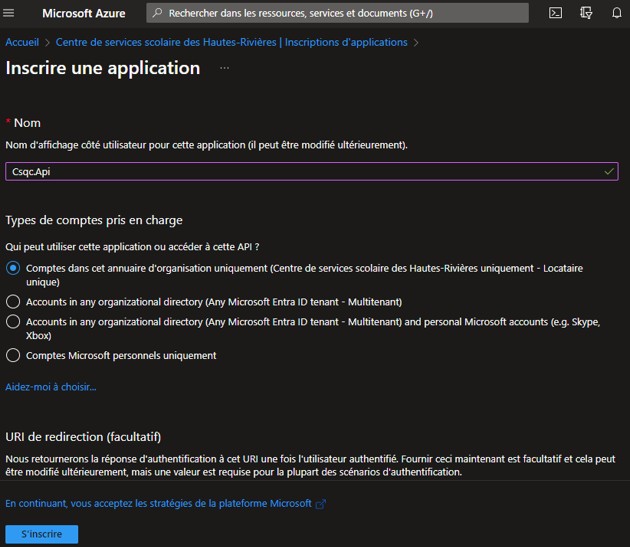 Microsoft Azure

Rechercher dans les ressources, services et documents (G+/)

Accueil > Centre de services scolaire des Hautes-Rivières | Inscriptions d'applications >

Inscrire une application ...

* Nom

Nom d'affichage côté utilisateur pour cette application (il peut être modifié ultérieurement).

Csqc.Api

Types de comptes pris en charge

Qui peut utiliser cette application ou accéder à cette API ?

Comptes dans cet annuaire d'organisation uniquement (Centre de services scolaire des Hautes-Rivières uniquement - Locataire unique)

Accounts in any organizational directory (Any Microsoft Entra ID tenant - Multitenant)

Accounts in any organizational directory (Any Microsoft Entra ID tenant - Multitenant) and personal Microsoft accounts (e.g. Skype, Xbox)

Comptes Microsoft personnels uniquement

Aidez-moi à choisir...

URI de redirection (facultatif)

Nous retournerons la réponse d'authentification à cet URI une fois l'utilisateur authentifié. Fournir ceci maintenant est facultatif et cela peut être modifié ultérieurement, mais une valeur est requise pour la plupart des scénarios d'authentification.

En continuant, vous acceptez les stratégies de la plateforme Microsoft

S'inscrire